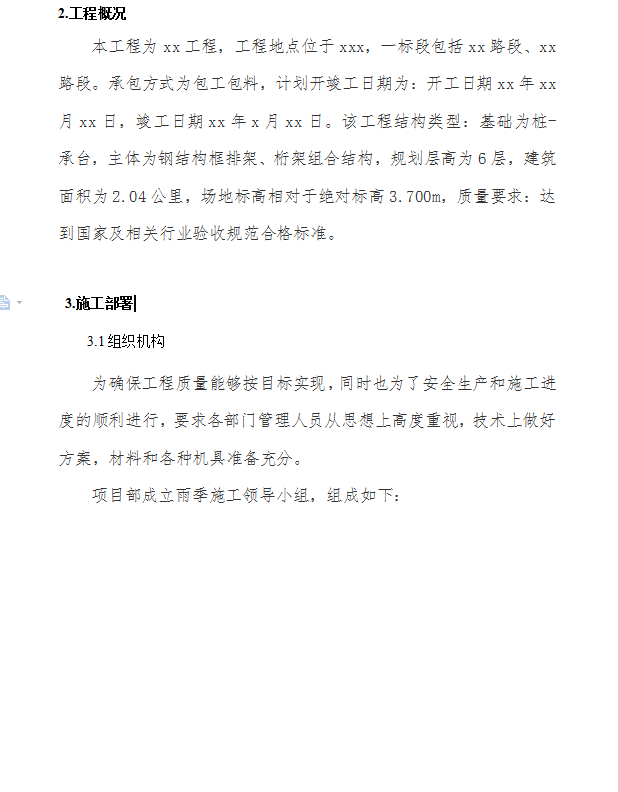 2.工程概况

本工程为 xx 工程，工程地点位于 xxx，一标段包括 xx 路段、xx 路段。承包方式为包工包料，计划开竣工日期为：开工日期 xx 年 xx 月 xx 日，竣工日期 xx 年 x 月 xx 日。该工程结构类型：基础为桩-承台，主体为钢结构框排架、桁架组合结构，规划层高为 6 层，建筑面积为 2.04 公里，场地标高相对于绝对标高 3.700m，质量要求：达到国家及相关行业验收规范合格标准。

3.施工部署

3.1 组织机构

为确保工程质量能够按目标实现，同时也为了安全生产和施工进度的顺利进行，要求各部门管理人员从思想上高度重视，技术上做好方案，材料和各种机具准备充分。

项目部成立雨季施工领导小组，组成如下：